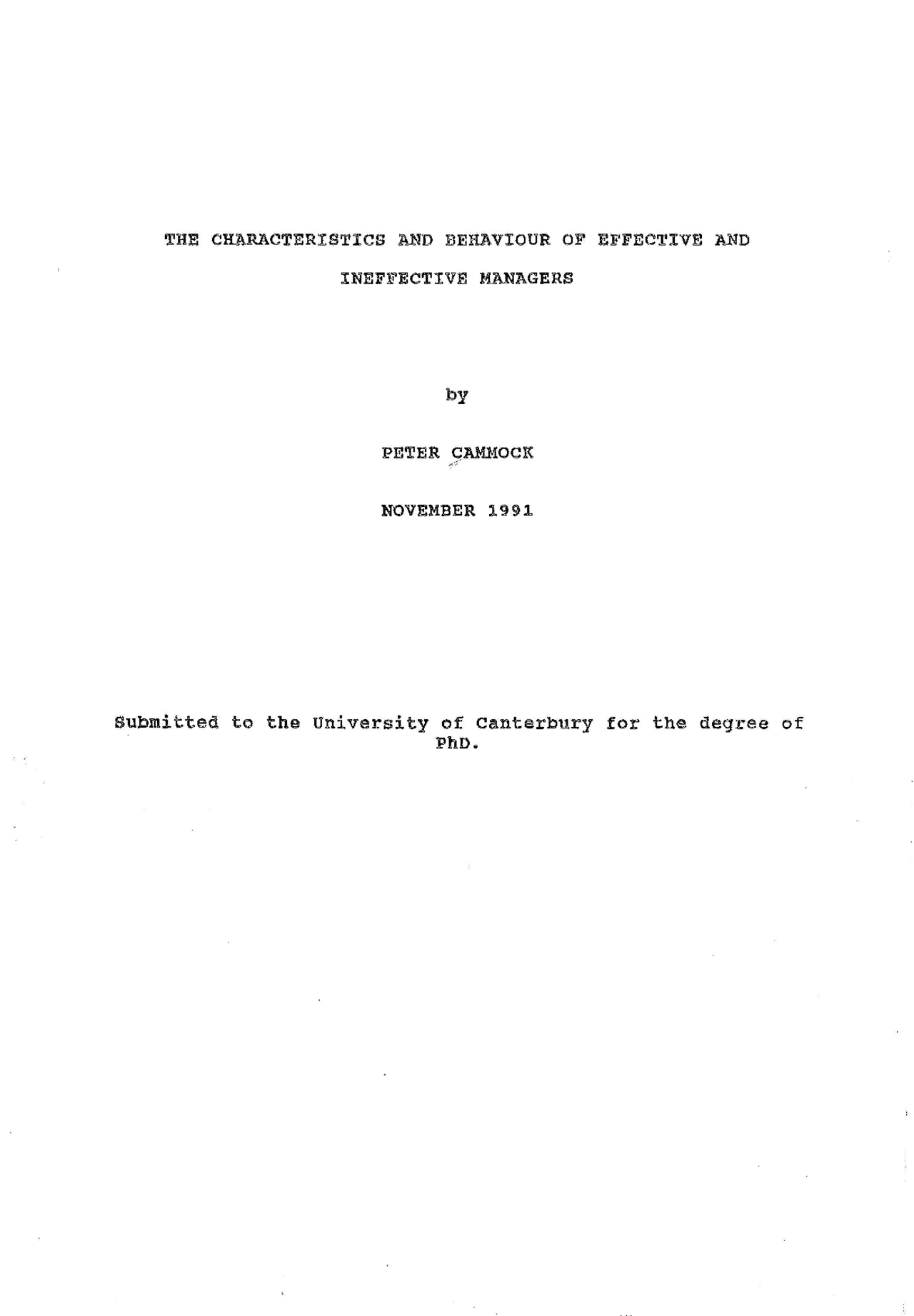 THE CHARACTERISTICS AND BEHAVIOUR OF EFFECTIVE AND INEFFECTIVE MANAGERS

by

PETER CAMMOCK

NOVEMBER 1991

Submitted to the University of Canterbury for the degree of PhD.